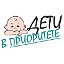 ДЕТИ
В ПРИОРИТЕТЕ